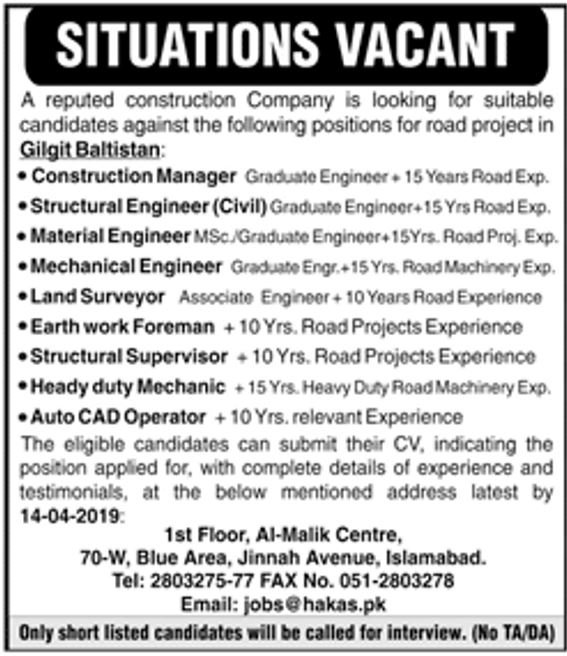 SITUATIONS VACANT

A reputed construction Company is looking for suitable candidates against the following positions for road project in Gilgit Baltistan:

• Construction Manager Graduate Engineer + 15 Years Road Exp.
• Structural Engineer (Civil) Graduate Engineer+15 Yrs Road Exp.
• Material Engineer MSc./Graduate Engineer+15Yrs. Road Proj. Exp.
• Mechanical Engineer Graduate Engr.+15 Yrs. Road Machinery Exp.
• Land Surveyor Associate Engineer + 10 Years Road Experience
• Earth work Foreman + 10 Yrs. Road Projects Experience
• Structural Supervisor + 10 Yrs. Road Projects Experience
• Heady duty Mechanic + 15 Yrs. Heavy Duty Road Machinery Exp.
• Auto CAD Operator + 10 Yrs. relevant Experience

The eligible candidates can submit their CV, indicating the position applied for, with complete details of experience and testimonials, at the below mentioned address latest by 14-04-2019:

1st Floor, Al-Malik Centre,
70-W, Blue Area, Jinnah Avenue, Islamabad.
Tel: 2803275-77 FAX No. 051-2803278
Email: jobs@hakas.pk

Only short listed candidates will be called for interview. (No TA/DA)